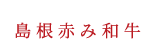 島根赤み和牛